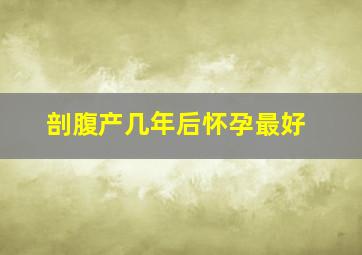 剖腹产几年后怀孕最好